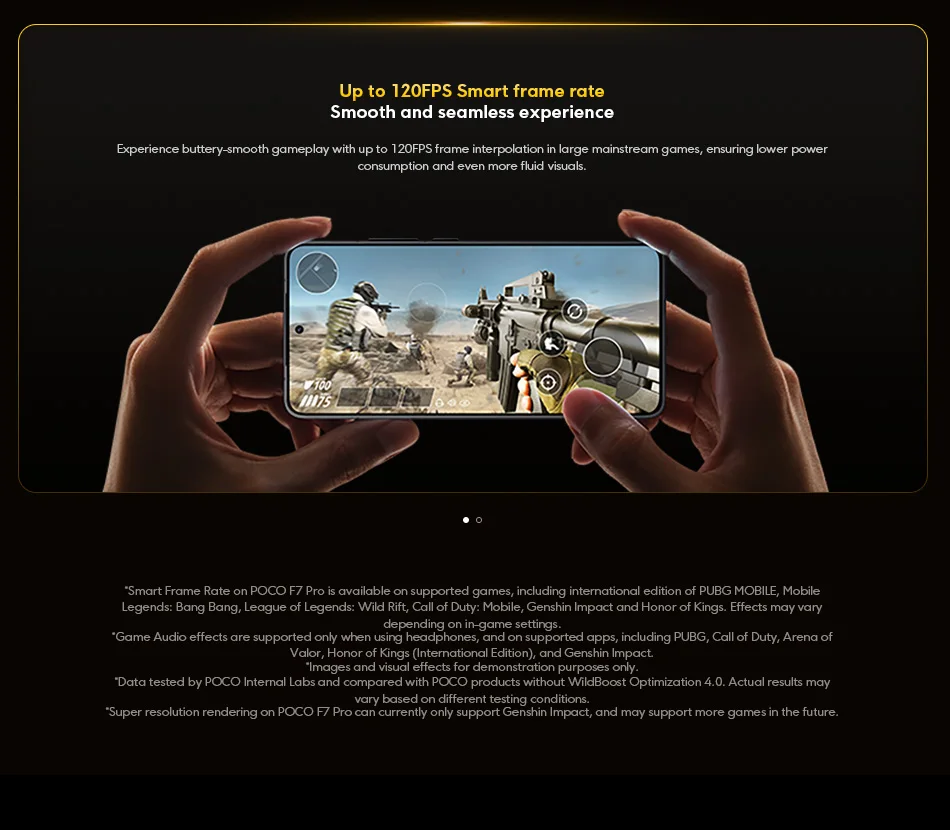 Up to 120FPS Smart frame rate
Smooth and seamless experience

Experience buttery-smooth gameplay with up to 120FPS frame interpolation in large mainstream games, ensuring lower power consumption and even more fluid visuals.

100
75

*Smart Frame Rate on POCO F7 Pro is available on supported games, including international edition of PUBG MOBILE, Mobile Legends: Bang Bang, League of Legends: Wild Rift, Call of Duty: Mobile, Genshin Impact and Honor of Kings. Effects may vary depending on in-game settings.
*Game Audio effects are supported only when using headphones, and on supported apps, including PUBG, Call of Duty, Arena of Valor, Honor of Kings (International Edition), and Genshin Impact.
*Images and visual effects for demonstration purposes only.
*Data tested by POCO Internal Labs and compared with POCO products without WildBoost Optimization 4.0. Actual results may vary based on different testing conditions.
*Super resolution rendering on POCO F7 Pro can currently only support Genshin Impact, and may support more games in the future.